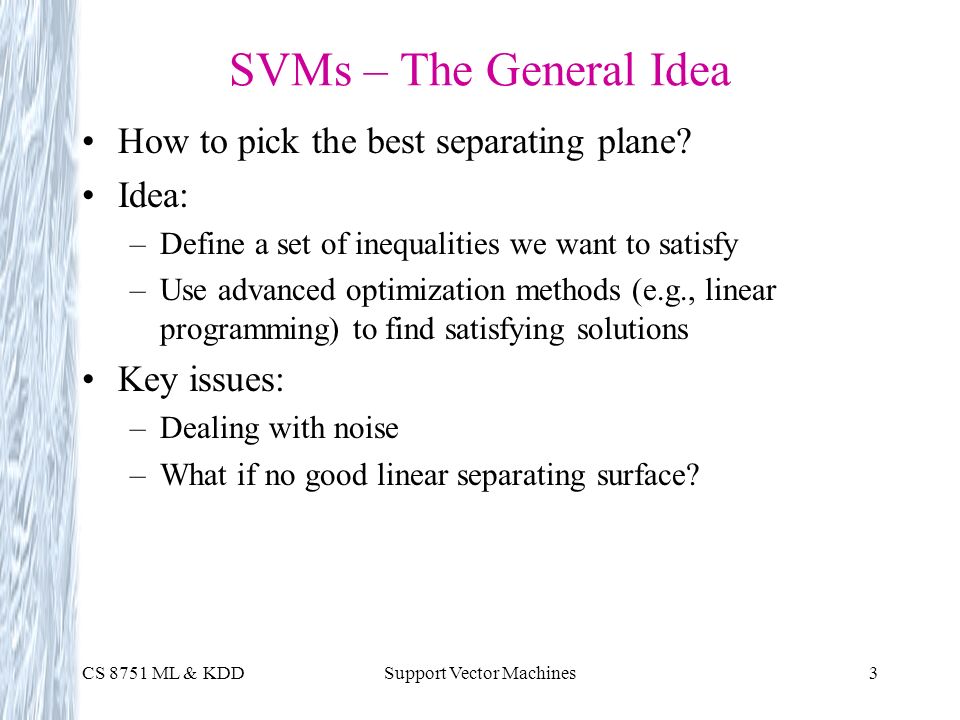 SVMs – The General Idea

• How to pick the best separating plane?
• Idea:
– Define a set of inequalities we want to satisfy
– Use advanced optimization methods (e.g., linear programming) to find satisfying solutions
• Key issues:
– Dealing with noise
– What if no good linear separating surface?

CS 8751 ML & KDD
Support Vector Machines
3